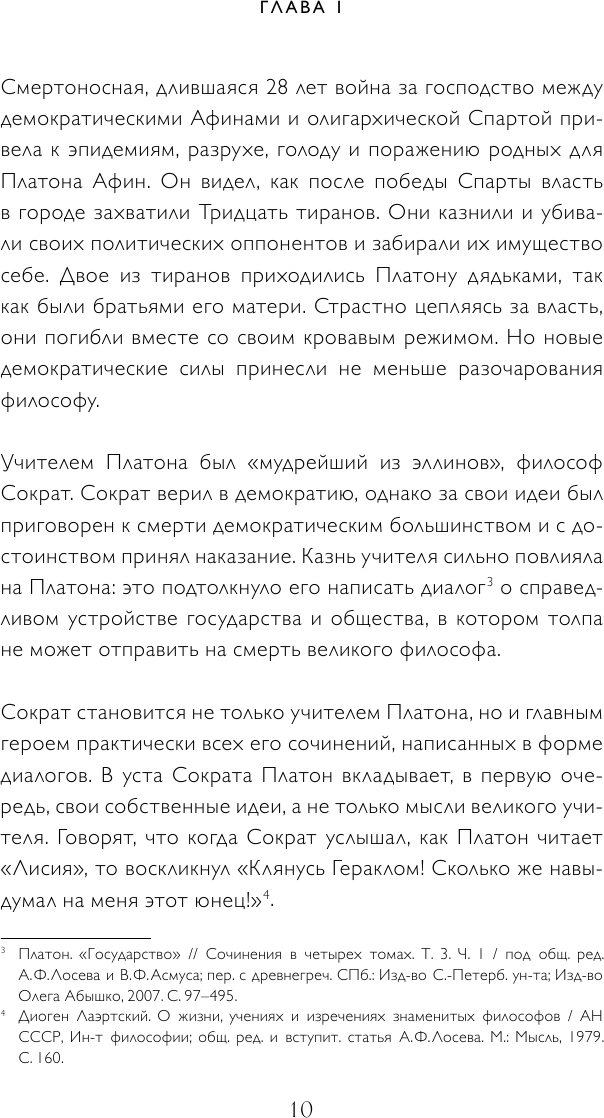 ГЛАВА 1

Смертоносная, длившаяся 28 лет война за господство между демократическими Афинами и олигархической Спартой привела к эпидемиям, разрухе, голоду и поражению родных для Платона Афин. Он видел, как после победы Спарты власть в городе захватили Тридцать тиранов. Они казнили и убивали своих политических оппонентов и забирали их имущество себе. Двое из тиранов приходились Платону дядьками, так как были братьями его матери. Страстно цепляясь за власть, они погибли вместе со своим кровавым режимом. Но новые демократические силы принесли не меньше разочарования философу.

Учителем Платона был «мудрейший из эллинов», философ Сократ. Сократ верил в демократию, однако за свои идеи был приговорен к смерти демократическим большинством и с достоинством принял наказание. Казнь учителя сильно повлияла на Платона: это подтолкнуло его написать диалог$^3$ о справедливом устройстве государства и общества, в котором толпа не может отправить на смерть великого философа.

Сократ становится не только учителем Платона, но и главным героем практически всех его сочинений, написанных в форме диалогов. В уста Сократа Платон вкладывает, в первую очередь, свои собственные идеи, а не только мысли великого учителя. Говорят, что когда Сократ услышал, как Платон читает «Лисия», то воскликнул «Клянусь Гераклом! Сколько же навыдумал на меня этот юнец!»$^4$.

$^3$ Платон. «Государство» // Сочинения в четырех томах. Т. 3. Ч. 1 / под общ. ред. А.Ф.Лосева и В.Ф.Асмуса; пер. с древнегреч. СПб.: Изд-во С.-Петерб. ун-та; Изд-во Олега Абышко, 2007. С. 97–495.

$^4$ Диоген Лаэртский. О жизни, учениях и изречениях знаменитых философов / АН СССР, Ин-т философии; общ. ред. и вступит. статья А.Ф.Лосева. М.: Мысль, 1979. С. 160.

10